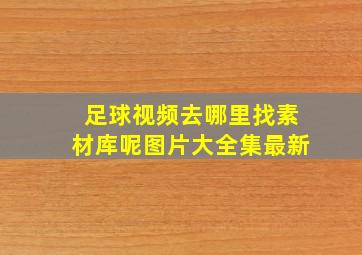 足球视频去哪里找素材库呢图片大全集最新